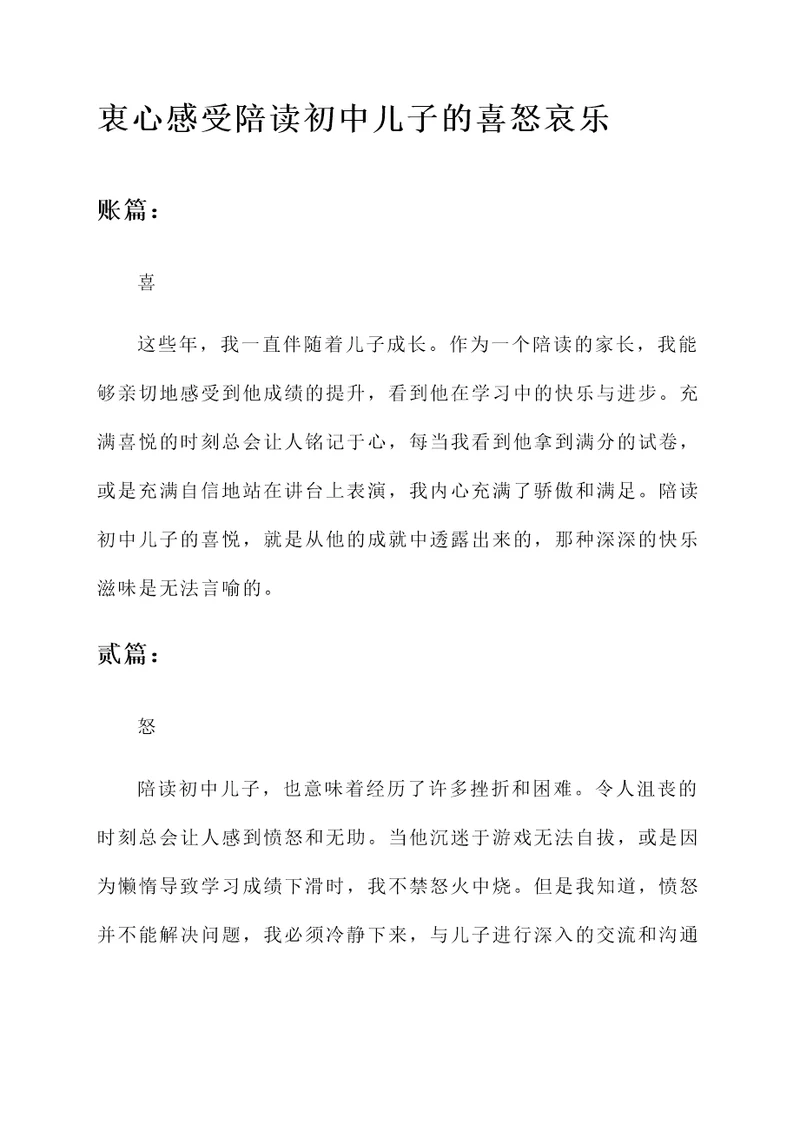 衷心感受陪读初中儿子的喜怒哀乐

账篇：

喜

这些年，我一直伴随着儿子成长。作为一个陪读的家长，我能够亲切地感受到他成绩的提升，看到他在学习中的快乐与进步。充满喜悦的时刻总会让人铭记于心，每当我看到他拿到满分的试卷，或是充满自信地站在讲台上表演，我内心充满了骄傲和满足。陪读初中儿子的喜悦，就是从他的成就中透露出来的，那种深深的快乐滋味是无法言喻的。

贰篇：

怒

陪读初中儿子，也意味着经历了许多挫折和困难。令人沮丧的时刻总会让人感到愤怒和无助。当他沉迷于游戏无法自拔，或是因为懒惰导致学习成绩下滑时，我不禁怒火中烧。但是我知道，愤怒并不能解决问题，我必须冷静下来，与儿子进行深入的交流和沟通